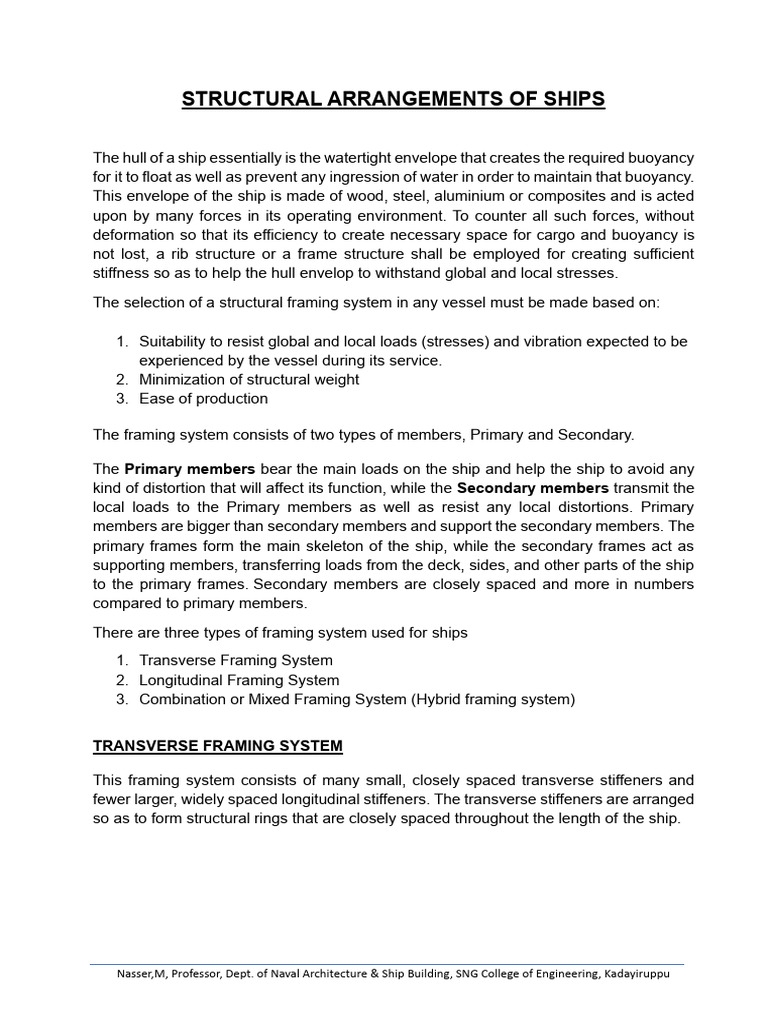 STRUCTURAL ARRANGEMENTS OF SHIPS

The hull of a ship essentially is the watertight envelope that creates the required buoyancy for it to float as well as prevent any ingression of water in order to maintain that buoyancy. This envelope of the ship is made of wood, steel, aluminium or composites and is acted upon by many forces in its operating environment. To counter all such forces, without deformation so that its efficiency to create necessary space for cargo and buoyancy is not lost, a rib structure or a frame structure shall be employed for creating sufficient stiffness so as to help the hull envelop to withstand global and local stresses.

The selection of a structural framing system in any vessel must be made based on:

1. Suitability to resist global and local loads (stresses) and vibration expected to be experienced by the vessel during its service.
2. Minimization of structural weight
3. Ease of production

The framing system consists of two types of members, Primary and Secondary.

The Primary members bear the main loads on the ship and help the ship to avoid any kind of distortion that will affect its function, while the Secondary members transmit the local loads to the Primary members as well as resist any local distortions. Primary members are bigger than secondary members and support the secondary members. The primary frames form the main skeleton of the ship, while the secondary frames act as supporting members, transferring loads from the deck, sides, and other parts of the ship to the primary frames. Secondary members are closely spaced and more in numbers compared to primary members.

There are three types of framing system used for ships

1. Transverse Framing System
2. Longitudinal Framing System
3. Combination or Mixed Framing System (Hybrid framing system)

TRANSVERSE FRAMING SYSTEM

This framing system consists of many small, closely spaced transverse stiffeners and fewer larger, widely spaced longitudinal stiffeners. The transverse stiffeners are arranged so as to form structural rings that are closely spaced throughout the length of the ship.

Nasser,M, Professor, Dept. of Naval Architecture & Ship Building, SNG College of Engineering, Kadayiruppu